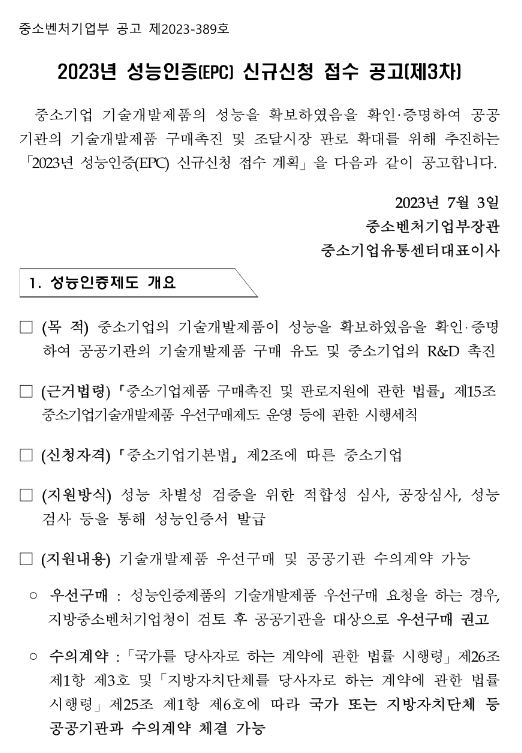 중소벤처기업부 공고 제2023-389호

2023년 성능인증(EPC) 신규신청 접수 공고(제3차)

중소기업 기술개발제품의 성능을 확보하였음을 확인·증명하여 공공기관의 기술개발제품 구매촉진 및 조달시장 판로 확대를 위해 추진하는 「2023년 성능인증(EPC) 신규신청 접수 계획」을 다음과 같이 공고합니다.

2023년 7월 3일
중소벤처기업부장관
중소기업유통센터대표이사

1. 성능인증제도 개요

□ (목 적) 중소기업의 기술개발제품이 성능을 확보하였음을 확인·증명하여 공공기관의 기술개발제품 구매 유도 및 중소기업의 R&D 촉진

□ (근거법령) 「중소기업제품 구매촉진 및 판로지원에 관한 법률」 제15조 중소기업기술개발제품 우선구매제도 운영 등에 관한 시행세칙

□ (신청자격) 「중소기업기본법」 제2조에 따른 중소기업

□ (지원방식) 성능 차별성 검증을 위한 적합성 심사, 공장심사, 성능검사 등을 통해 성능인증서 발급

□ (지원내용) 기술개발제품 우선구매 및 공공기관 수의계약 가능

○ 우선구매 : 성능인증제품의 기술개발제품 우선구매 요청을 하는 경우, 지방중소벤처기업청이 검토 후 공공기관을 대상으로 우선구매 권고

○ 수의계약 : 「국가를 당사자로 하는 계약에 관한 법률 시행령」 제26조 제1항 제3호 및 「지방자치단체를 당사자로 하는 계약에 관한 법률 시행령」 제25조 제1항 제6호에 따라 국가 또는 지방자치단체 등 공공기관과 수의계약 체결 가능